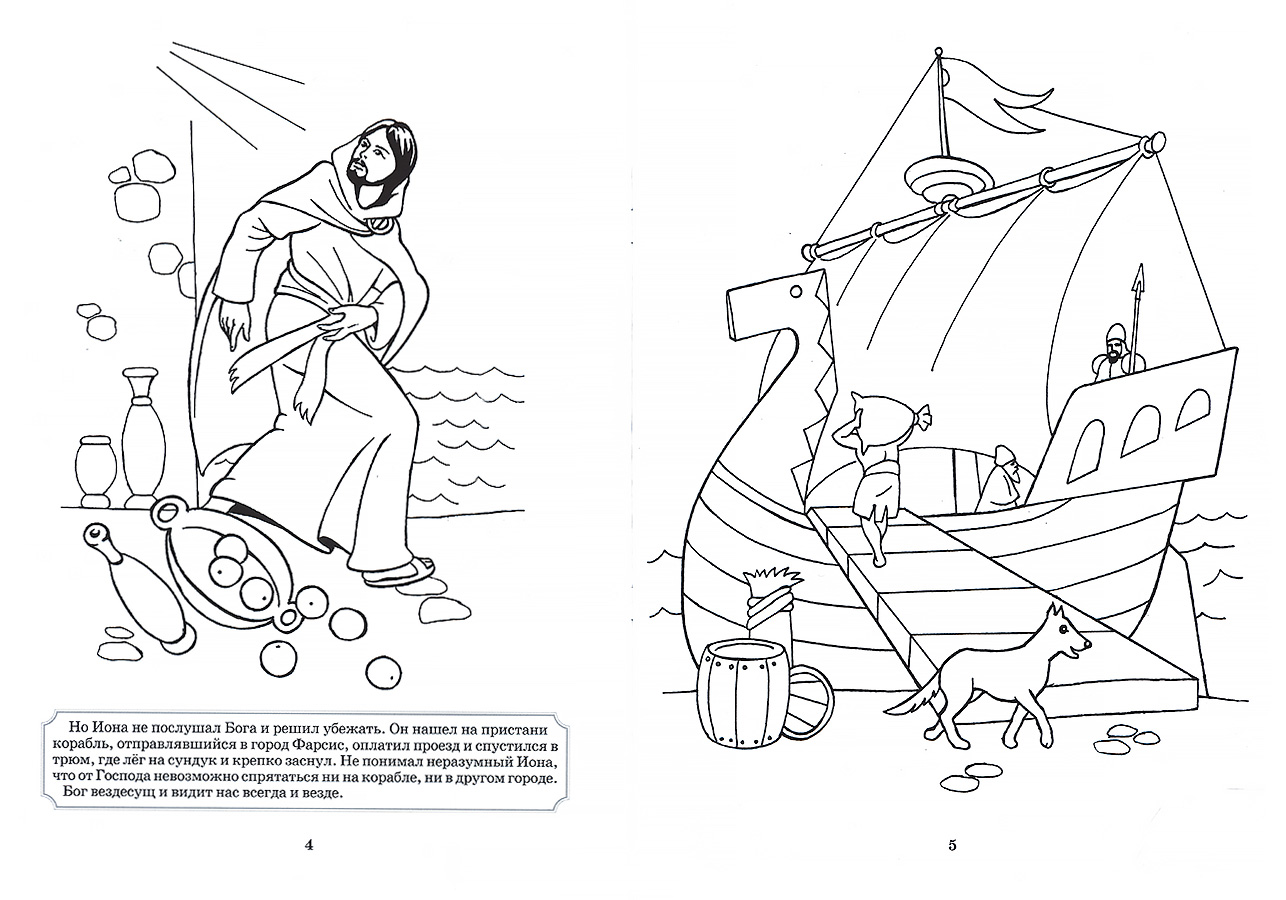 Но Иона не послушал Бога и решил убежать. Он нашел на пристани корабль, отправлявшийся в город Фарсис, оплатил проезд и спустился в трюм, где лёг на сундук и крепко заснул. Не понимал неразумный Иона, что от Господа невозможно спрятаться ни на корабле, ни в другом городе. Бог вездесущ и видит нас всегда и везде.

4

5